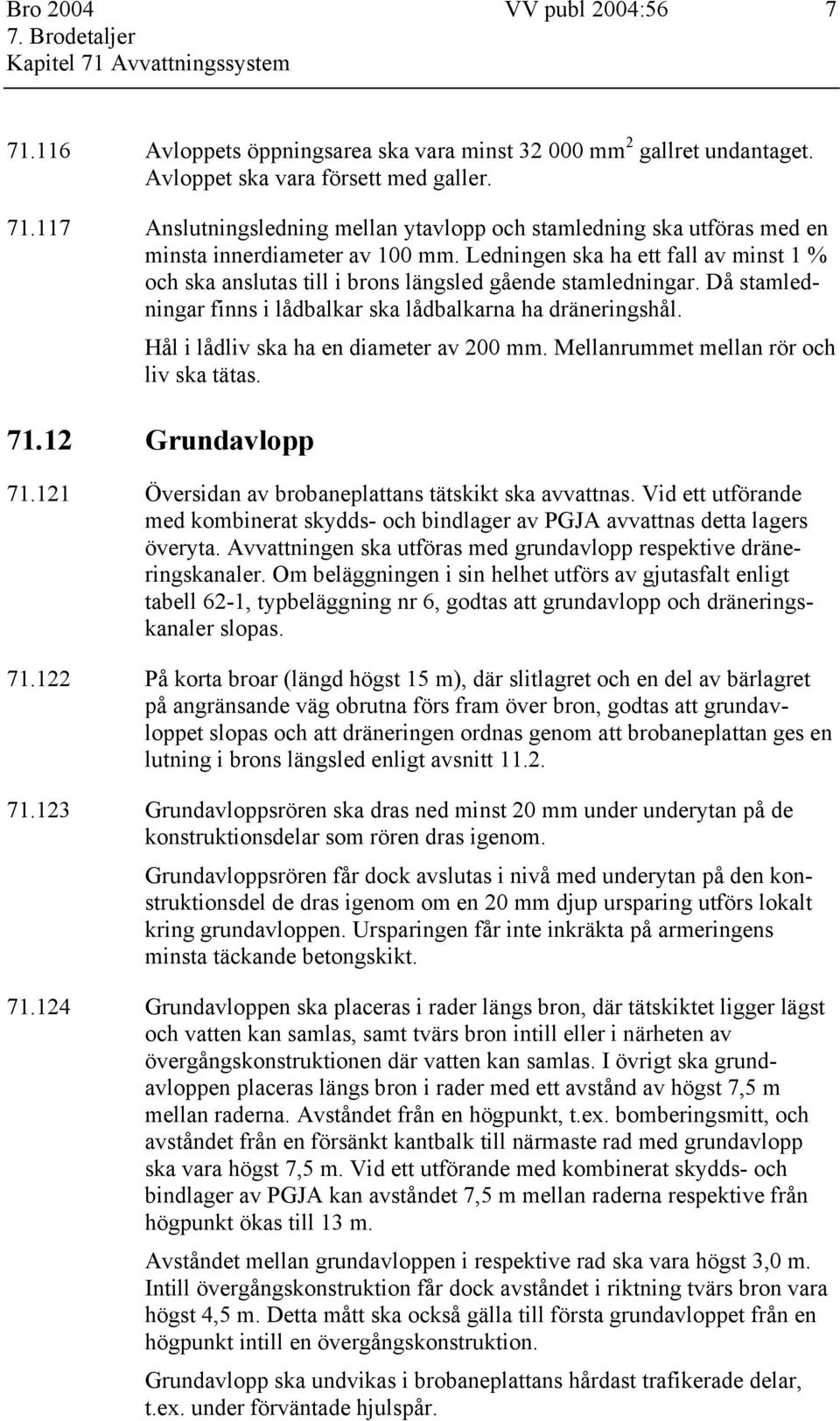 Bro 2004 VV publ 2004:56 7
7. Brodetaljer
Kapitel 71 Avvattningssystem

71.116 Avloppets öppningsarea ska vara minst 32 000 mm$^2$ gallret undantaget. Avloppet ska vara försett med galler.

71.117 Anslutningsledning mellan ytavlopp och stamledning ska utföras med en minsta innerdiameter av 100 mm. Ledningen ska ha ett fall av minst 1 % och ska anslutas till i brons längsled gående stamledningar. Då stamledningar finns i lådbalkar ska lådbalkarna ha dräneringshål.

Hål i lådliv ska ha en diameter av 200 mm. Mellanrummet mellan rör och liv ska tätas.

71.12 Grundavlopp

71.121 Översidan av brobaneplattans tätskikt ska avvattnas. Vid ett utförande med kombinerat skydds- och bindlager av PGJA avvattnas detta lagers överyta. Avvattningen ska utföras med grundavlopp respektive dräneringskanaler. Om beläggningen i sin helhet utförs av gjutasfalt enligt tabell 62-1, typbeläggning nr 6, godtas att grundavlopp och dräneringskanaler slopas.

71.122 På korta broar (längd högst 15 m), där slitlagret och en del av bärlagret på angränsande väg obrutna förs fram över bron, godtas att grundavloppet slopas och att dräneringen ordnas genom att brobaneplattan ges en lutning i brons längsled enligt avsnitt 11.2.

71.123 Grundavloppsrören ska dras ned minst 20 mm under underytan på de konstruktionsdelar som rören dras igenom.

Grundavloppsrören får dock avslutas i nivå med underytan på den konstruktionsdel de dras igenom om en 20 mm djup ursparing utförs lokalt kring grundavloppen. Ursparingen får inte inkräkta på armeringens minsta täckande betongskikt.

71.124 Grundavloppen ska placeras i rader längs bron, där tätskiktet ligger lägst och vatten kan samlas, samt tvärs bron intill eller i närheten av övergångskonstruktionen där vatten kan samlas. I övrigt ska grundavloppen placeras längs bron i rader med ett avstånd av högst 7,5 m mellan raderna. Avståndet från en högpunkt, t.ex. bomberingsmitt, och avståndet från en försänkt kantbalk till närmaste rad med grundavlopp ska vara högst 7,5 m. Vid ett utförande med kombinerat skydds- och bindlager av PGJA kan avståndet 7,5 m mellan raderna respektive från högpunkt ökas till 13 m.

Avståndet mellan grundavloppen i respektive rad ska vara högst 3,0 m. Intill övergångskonstruktion får dock avståndet i riktning tvärs bron vara högst 4,5 m. Detta mått ska också gälla till första grundavloppet från en högpunkt intill en övergångskonstruktion.

Grundavlopp ska undvikas i brobaneplattans hårdast trafikerade delar, t.ex. under förväntade hjulspår.